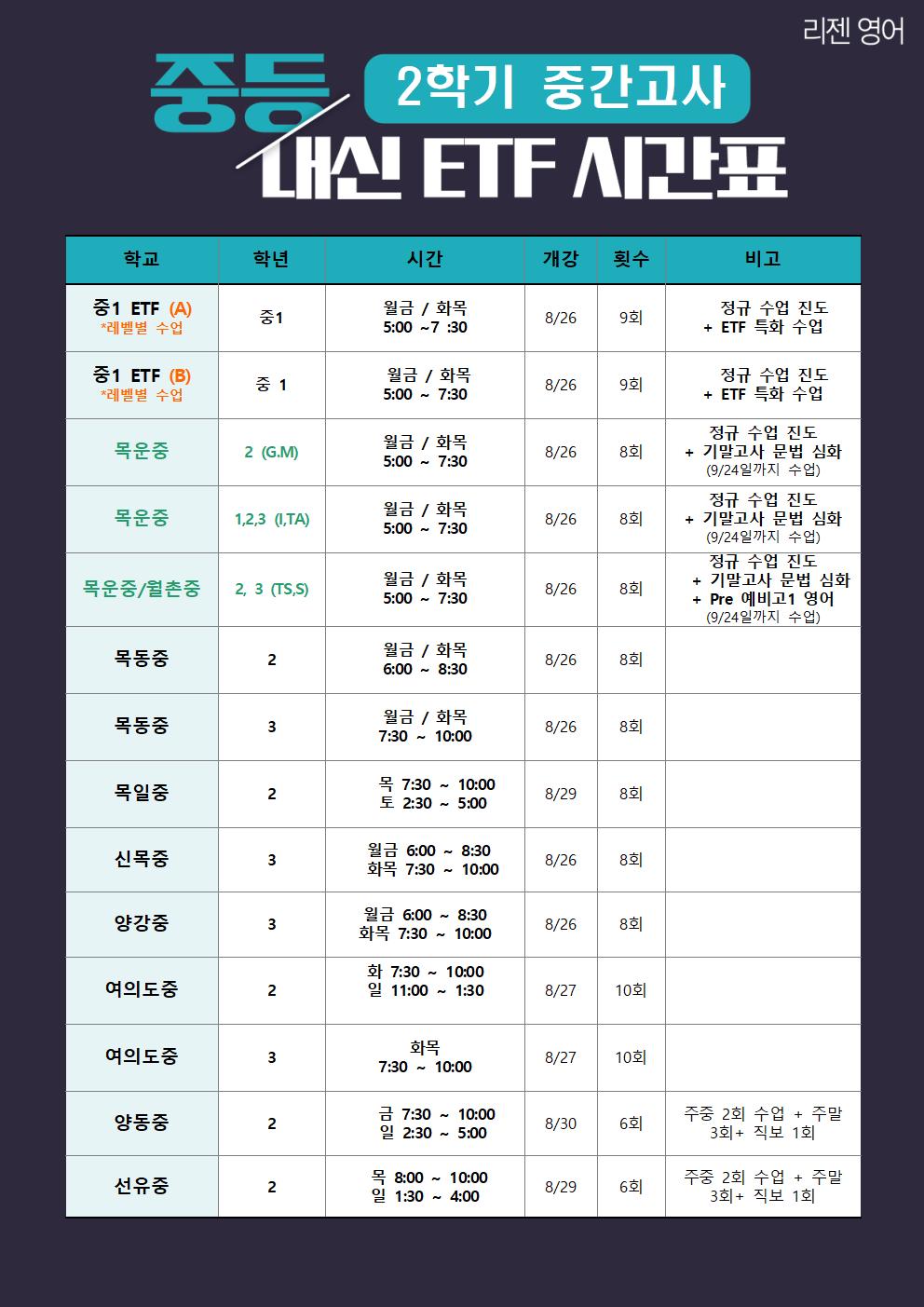 리젠 영어

중등 2학기 중간고사

내신 ETF 시간표

| 학교 | 학년 | 시간 | 개강 | 횟수 | 비고 |
|---|---|---|---|---|---|
| 중1 ETF (A) *레벨별 수업 | 중1 | 월금 / 화목 5:00 ~7 :30 | 8/26 | 9회 | 정규 수업 진도 + ETF 특화 수업 |
| 중1 ETF (B) *레벨별 수업 | 중 1 | 월금 / 화목 5:00 ~ 7:30 | 8/26 | 9회 | 정규 수업 진도 + ETF 특화 수업 |
| 목운중 | 2 (G.M) | 월금 / 화목 5:00 ~ 7:30 | 8/26 | 8회 | 정규 수업 진도 + 기말고사 문법 심화 (9/24일까지 수업) |
| 목운중 | 1,2,3 (I,TA) | 월금 / 화목 5:00 ~ 7:30 | 8/26 | 8회 | 정규 수업 진도 + 기말고사 문법 심화 (9/24일까지 수업) |
| 목운중/월촌중 | 2, 3 (TS,S) | 월금 / 화목 5:00 ~ 7:30 | 8/26 | 8회 | 정규 수업 진도 + 기말고사 문법 심화 + Pre 예비고1 영어 (9/24일까지 수업) |
| 목동중 | 2 | 월금 / 화목 6:00 ~ 8:30 | 8/26 | 8회 | |
| 목동중 | 3 | 월금 / 화목 7:30 ~ 10:00 | 8/26 | 8회 | |
| 목일중 | 2 | 목 7:30 ~ 10:00 토 2:30 ~ 5:00 | 8/29 | 8회 | |
| 신목중 | 3 | 월금 6:00 ~ 8:30 화목 7:30 ~ 10:00 | 8/26 | 8회 | |
| 양강중 | 3 | 월금 6:00 ~ 8:30 화목 7:30 ~ 10:00 | 8/26 | 8회 | |
| 여의도중 | 2 | 화 7:30 ~ 10:00 일 11:00 ~ 1:30 | 8/27 | 10회 | |
| 여의도중 | 3 | 화목 7:30 ~ 10:00 | 8/27 | 10회 | |
| 양동중 | 2 | 금 7:30 ~ 10:00 일 2:30 ~ 5:00 | 8/30 | 6회 | 주중 2회 수업 + 주말 3회+ 직보 1회 |
| 선유중 | 2 | 목 8:00 ~ 10:00 일 1:30 ~ 4:00 | 8/29 | 6회 | 주중 2회 수업 + 주말 3회+ 직보 1회 |